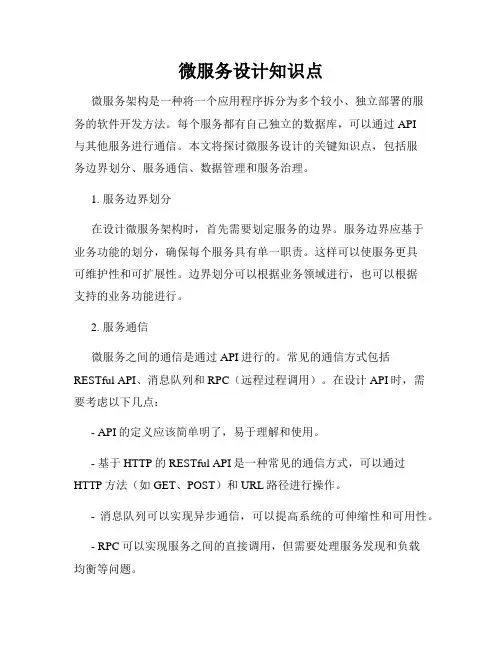 微服务设计知识点

微服务架构是一种将一个应用程序拆分为多个较小、独立部署的服务的软件开发方法。每个服务都有自己独立的数据库，可以通过 API 与其他服务进行通信。本文将探讨微服务设计的关键知识点，包括服务边界划分、服务通信、数据管理和服务治理。

1. 服务边界划分

在设计微服务架构时，首先需要划定服务的边界。服务边界应基于业务功能的划分，确保每个服务具有单一职责。这样可以使服务更具可维护性和可扩展性。边界划分可以根据业务领域进行，也可以根据支持的业务功能进行。

2. 服务通信

微服务之间的通信是通过 API 进行的。常见的通信方式包括 RESTful API、消息队列和 RPC（远程过程调用）。在设计 API 时，需要考虑以下几点：

- API 的定义应该简单明了，易于理解和使用。

- 基于 HTTP 的 RESTful API 是一种常见的通信方式，可以通过 HTTP 方法（如 GET、POST）和 URL 路径进行操作。

- 消息队列可以实现异步通信，可以提高系统的可伸缩性和可用性。

- RPC 可以实现服务之间的直接调用，但需要处理服务发现和负载均衡等问题。